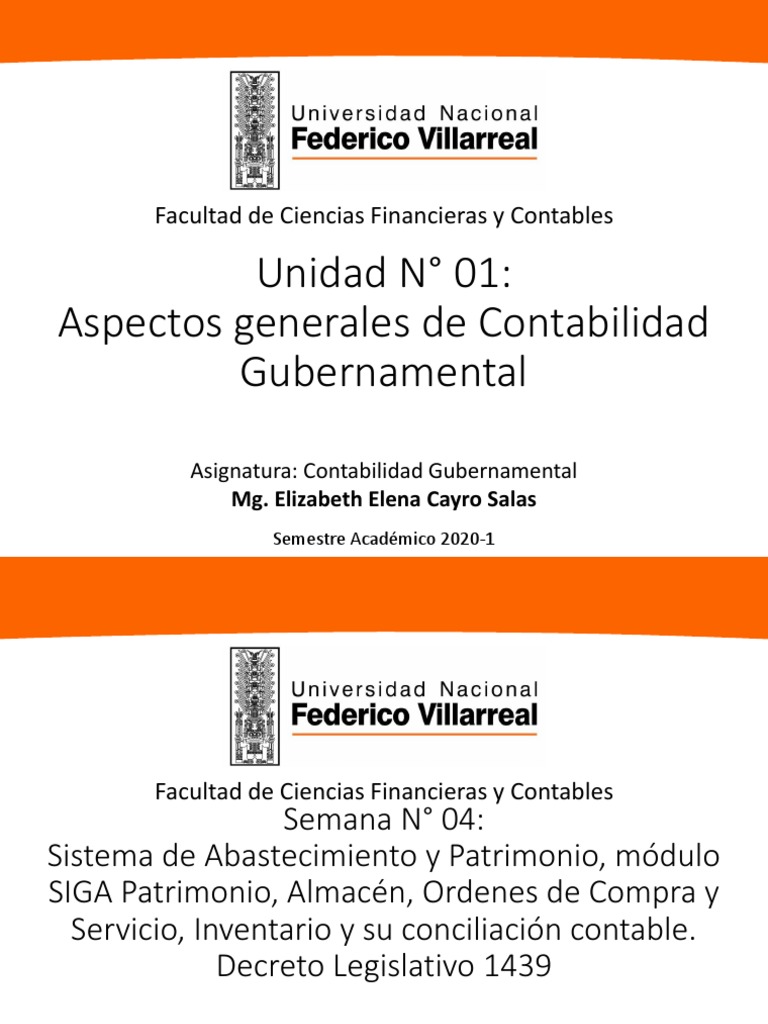 Universidad Nacional
Federico Villarreal

Facultad de Ciencias Financieras y Contables

Unidad N° 01:
Aspectos generales de Contabilidad Gubernamental

Asignatura: Contabilidad Gubernamental
Mg. Elizabeth Elena Cayro Salas

Semestre Académico 2020-1

Universidad Nacional
Federico Villarreal

Facultad de Ciencias Financieras y Contables
Semana N° 04:
Sistema de Abastecimiento y Patrimonio, módulo SIGA Patrimonio, Almacén, Ordenes de Compra y Servicio, Inventario y su conciliación contable. Decreto Legislativo 1439